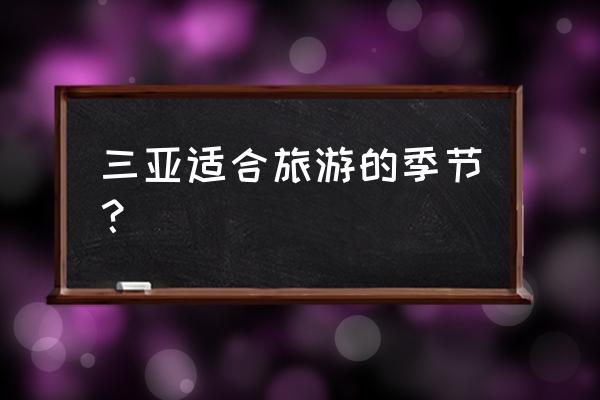 三亚适合旅游的季节？